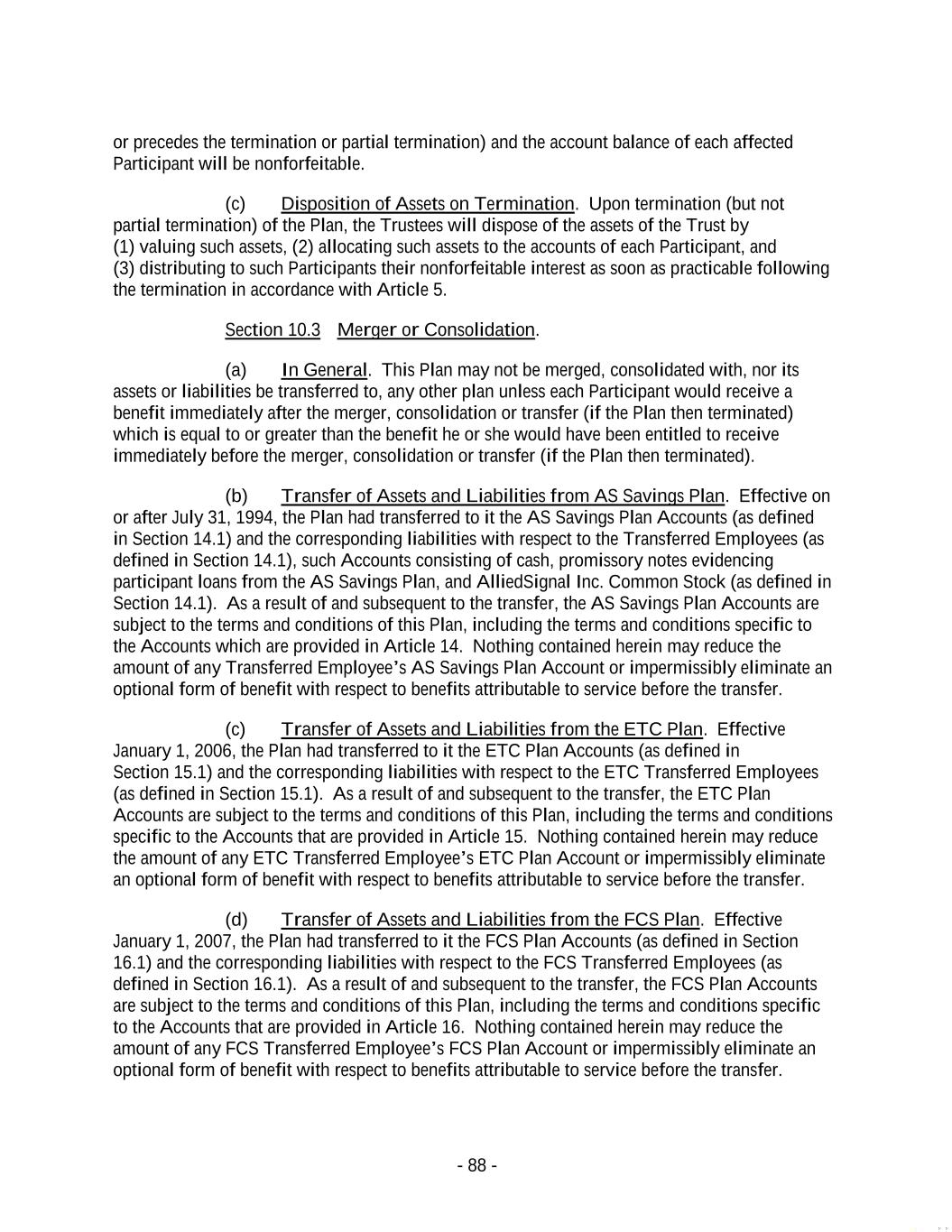 or precedes the termination or partial termination) and the account balance of each affected Participant will be nonforfeitable.

(c) Disposition of Assets on Termination. Upon termination (but not partial termination) of the Plan, the Trustees will dispose of the assets of the Trust by (1) valuing such assets, (2) allocating such assets to the accounts of each Participant, and (3) distributing to such Participants their nonforfeitable interest as soon as practicable following the termination in accordance with Article 5.

Section 10.3 Merger or Consolidation.

(a) In General. This Plan may not be merged, consolidated with, nor its assets or liabilities be transferred to, any other plan unless each Participant would receive a benefit immediately after the merger, consolidation or transfer (if the Plan then terminated) which is equal to or greater than the benefit he or she would have been entitled to receive immediately before the merger, consolidation or transfer (if the Plan then terminated).

(b) Transfer of Assets and Liabilities from AS Savings Plan. Effective on or after July 31, 1994, the Plan had transferred to it the AS Savings Plan Accounts (as defined in Section 14.1) and the corresponding liabilities with respect to the Transferred Employees (as defined in Section 14.1), such Accounts consisting of cash, promissory notes evidencing participant loans from the AS Savings Plan, and AlliedSignal Inc. Common Stock (as defined in Section 14.1). As a result of and subsequent to the transfer, the AS Savings Plan Accounts are subject to the terms and conditions of this Plan, including the terms and conditions specific to the Accounts which are provided in Article 14. Nothing contained herein may reduce the amount of any Transferred Employee's AS Savings Plan Account or impermissibly eliminate an optional form of benefit with respect to benefits attributable to service before the transfer.

(c) Transfer of Assets and Liabilities from the ETC Plan. Effective January 1, 2006, the Plan had transferred to it the ETC Plan Accounts (as defined in Section 15.1) and the corresponding liabilities with respect to the ETC Transferred Employees (as defined in Section 15.1). As a result of and subsequent to the transfer, the ETC Plan Accounts are subject to the terms and conditions of this Plan, including the terms and conditions specific to the Accounts that are provided in Article 15. Nothing contained herein may reduce the amount of any ETC Transferred Employee's ETC Plan Account or impermissibly eliminate an optional form of benefit with respect to benefits attributable to service before the transfer.

(d) Transfer of Assets and Liabilities from the FCS Plan. Effective January 1, 2007, the Plan had transferred to it the FCS Plan Accounts (as defined in Section 16.1) and the corresponding liabilities with respect to the FCS Transferred Employees (as defined in Section 16.1). As a result of and subsequent to the transfer, the FCS Plan Accounts are subject to the terms and conditions of this Plan, including the terms and conditions specific to the Accounts that are provided in Article 16. Nothing contained herein may reduce the amount of any FCS Transferred Employee's FCS Plan Account or impermissibly eliminate an optional form of benefit with respect to benefits attributable to service before the transfer.

- 88 -